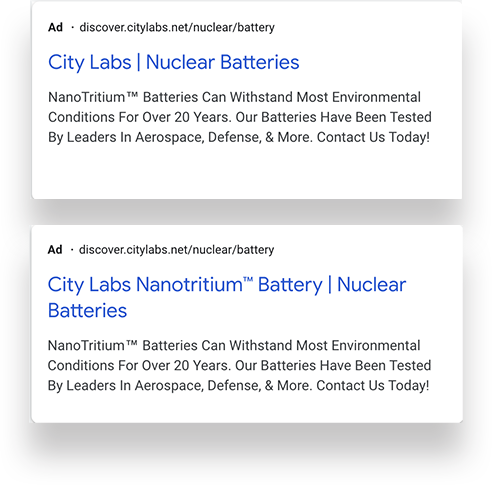 Ad · discover.citylabs.net/nuclear/battery

City Labs | Nuclear Batteries

NanoTritium™ Batteries Can Withstand Most Environmental Conditions For Over 20 Years. Our Batteries Have Been Tested By Leaders In Aerospace, Defense, & More. Contact Us Today!

Ad · discover.citylabs.net/nuclear/battery

City Labs Nanotritium™ Battery | Nuclear Batteries

NanoTritium™ Batteries Can Withstand Most Environmental Conditions For Over 20 Years. Our Batteries Have Been Tested By Leaders In Aerospace, Defense, & More. Contact Us Today!